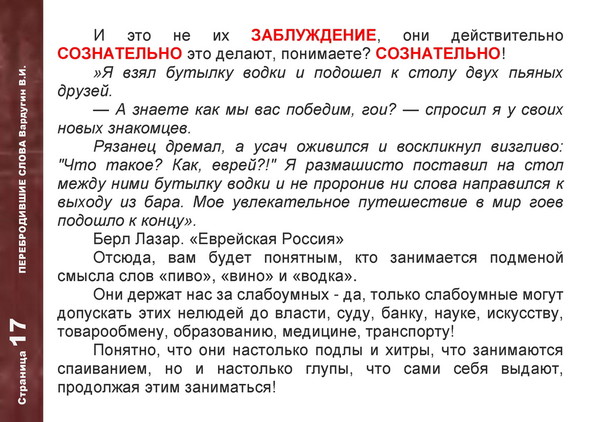 И это не их ЗАБЛУЖДЕНИЕ, они действительно СОЗНАТЕЛЬНО это делают, понимаете? СОЗНАТЕЛЬНО!

»Я взял бутылку водки и подошел к столу двух пьяных друзей.

— А знаете как мы вас победим, гои? — спросил я у своих новых знакомцев.

Рязанец дремал, а усач оживился и воскликнул визгливо: "Что такое? Как, еврей?!" Я размашисто поставил на стол между ними бутылку водки и не проронив ни слова направился к выходу из бара. Мое увлекательное путешествие в мир гоев подошло к концу».

Берл Лазар. «Еврейская Россия»

Отсюда, вам будет понятным, кто занимается подменой смысла слов «пиво», «вино» и «водка».

Они держат нас за слабоумных - да, только слабоумные могут допускать этих нелюдей до власти, суду, банку, науке, искусству, товарообмену, образованию, медицине, транспорту!

Понятно, что они настолько подлы и хитры, что занимаются спаиванием, но и настолько глупы, что сами себя выдают, продолжая этим заниматься!

Страница 17 ПЕРЕБРОДИВШИЕ СЛОВА Вардугин В.И.